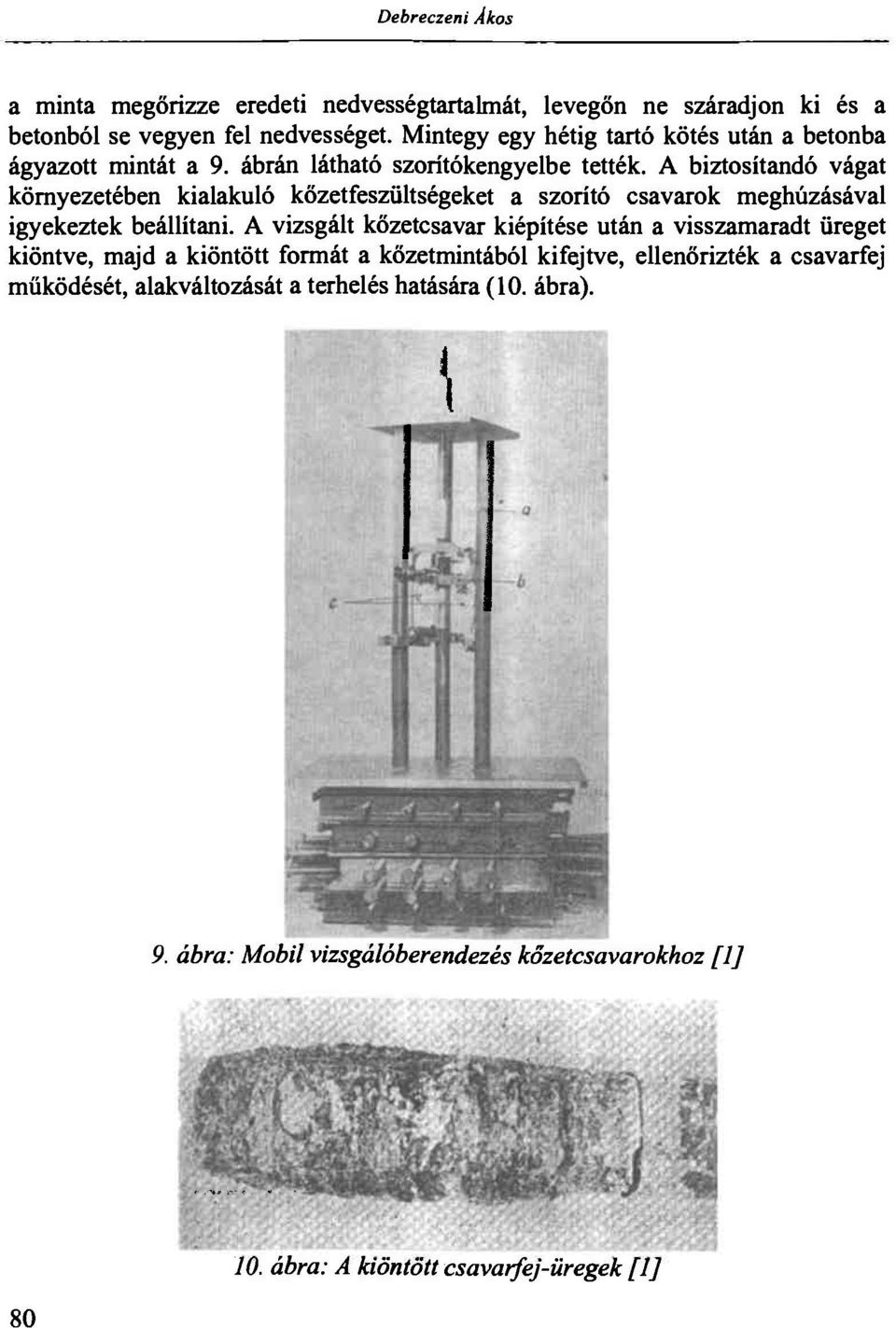 Debreczeni Ákos

a minta megőrizze eredeti nedvességtartalmát, levegőn ne száradjon ki és a betonból se vegyen fel nedvességet. Mintegy egy hétig tartó kötés után a betonba ágyazott mintát a 9. ábrán látható szorítókengyelbe tették. A biztosítandó vágat környezetében kialakuló kőzetfeszültségeket a szorító csavarok meghúzásával igyekeztek beállítani. A vizsgált kőzetcsavar kiépítése után a visszamaradt üreget kiöntve, majd a kiöntött formát a kőzetmintából kifejtve, ellenőrizték a csavarfej működését, alakváltozását a terhelés hatására (10. ábra).

a

b

c

9. ábra: Mobil vizsgálóberendezés kőzetcsavarokhoz [1]

10. ábra: A kiöntött csavarfej-üregek [1]

80